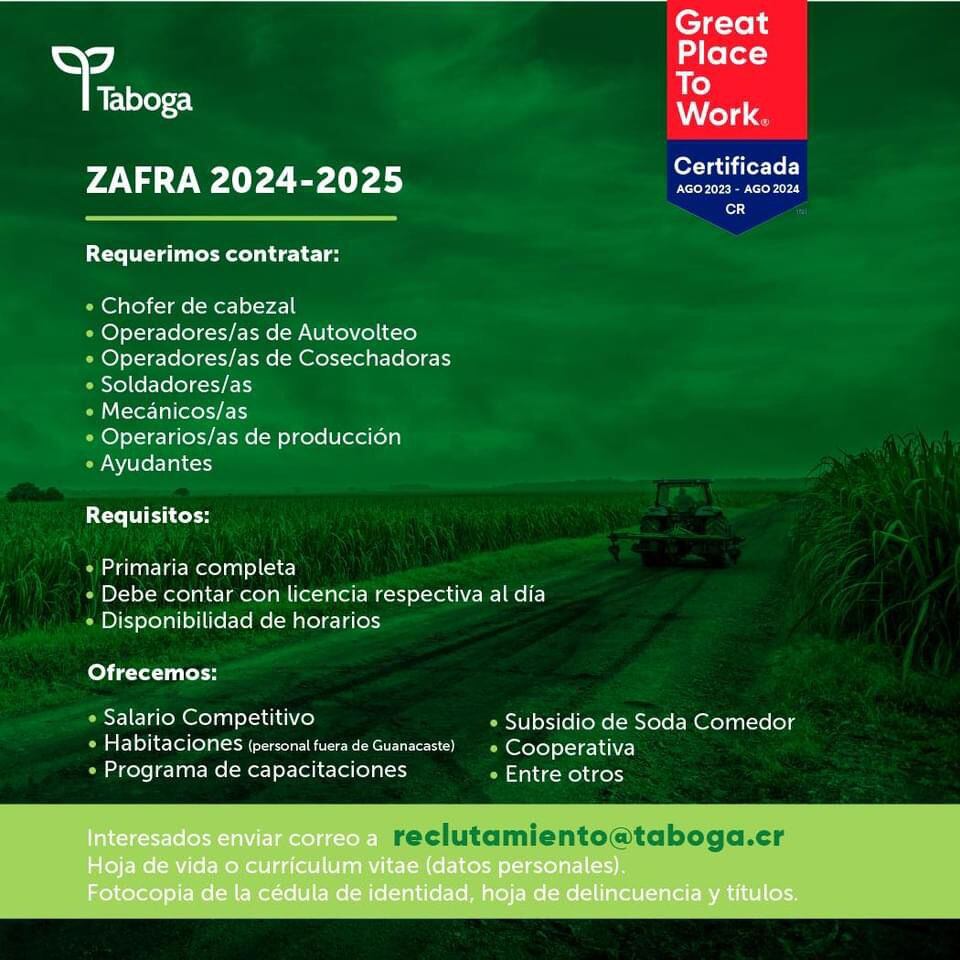 Taboga

Great Place To Work®
Certificada
AGO 2023 - AGO 2024
CR

ZAFRA 2024-2025

Requerimos contratar:

• Chofer de cabezal
• Operadores/as de Autovolteo
• Operadores/as de Cosechadoras
• Soldadores/as
• Mecánicos/as
• Operarios/as de producción
• Ayudantes

Requisitos:

• Primaria completa
• Debe contar con licencia respectiva al día
• Disponibilidad de horarios

Ofrecemos:

• Salario Competitivo
• Habitaciones (personal fuera de Guanacaste)
• Programa de capacitaciones

• Subsidio de Soda Comedor
• Cooperativa
• Entre otros

Interesados enviar correo a reclutamiento@taboga.cr
Hoja de vida o currículum vitae (datos personales).
Fotocopia de la cédula de identidad, hoja de delincuencia y títulos.